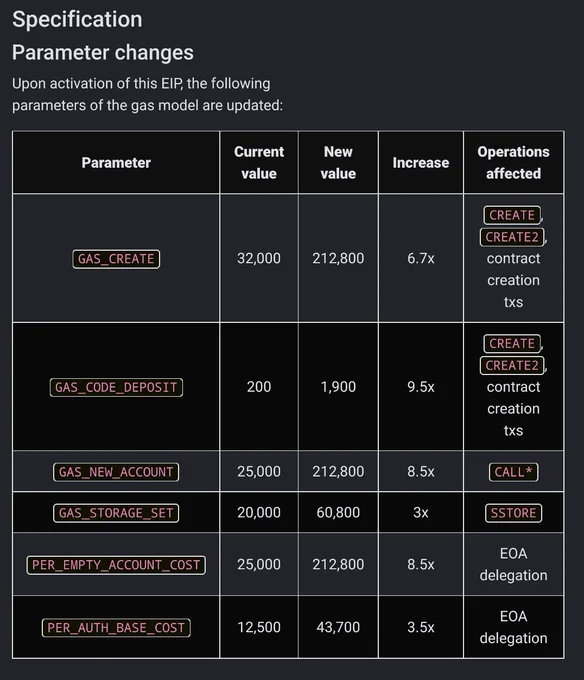 Specification

Parameter changes

Upon activation of this EIP, the following parameters of the gas model are updated:

| Parameter | Current value | New value | Increase | Operations affected |
|---|---|---|---|---|
| GAS_CREATE | 32,000 | 212,800 | 6.7x | CREATE, CREATE2, contract creation txs |
| GAS_CODE_DEPOSIT | 200 | 1,900 | 9.5x | CREATE, CREATE2, contract creation txs |
| GAS_NEW_ACCOUNT | 25,000 | 212,800 | 8.5x | CALL* |
| GAS_STORAGE_SET | 20,000 | 60,800 | 3x | SSTORE |
| PER_EMPTY_ACCOUNT_COST | 25,000 | 212,800 | 8.5x | EOA delegation |
| PER_AUTH_BASE_COST | 12,500 | 43,700 | 3.5x | EOA delegation |